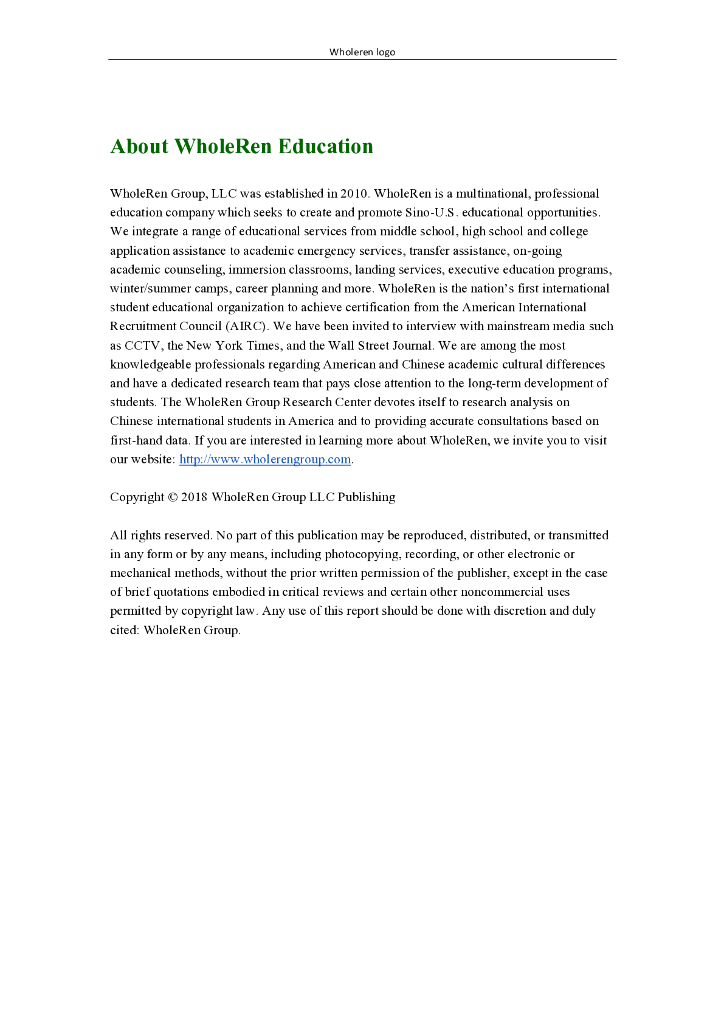 Wholeren logo

About WholeRen Education

WholeRen Group, LLC was established in 2010. WholeRen is a multinational, professional education company which seeks to create and promote Sino-U.S. educational opportunities. We integrate a range of educational services from middle school, high school and college application assistance to academic emergency services, transfer assistance, on-going academic counseling, immersion classrooms, landing services, executive education programs, winter/summer camps, career planning and more. WholeRen is the nation's first international student educational organization to achieve certification from the American International Recruitment Council (AIRC). We have been invited to interview with mainstream media such as CCTV, the New York Times, and the Wall Street Journal. We are among the most knowledgeable professionals regarding American and Chinese academic cultural differences and have a dedicated research team that pays close attention to the long-term development of students. The WholeRen Group Research Center devotes itself to research analysis on Chinese international students in America and to providing accurate consultations based on first-hand data. If you are interested in learning more about WholeRen, we invite you to visit our website: http://www.wholerengroup.com.

Copyright © 2018 WholeRen Group LLC Publishing

All rights reserved. No part of this publication may be reproduced, distributed, or transmitted in any form or by any means, including photocopying, recording, or other electronic or mechanical methods, without the prior written permission of the publisher, except in the case of brief quotations embodied in critical reviews and certain other noncommercial uses permitted by copyright law. Any use of this report should be done with discretion and duly cited: WholeRen Group.